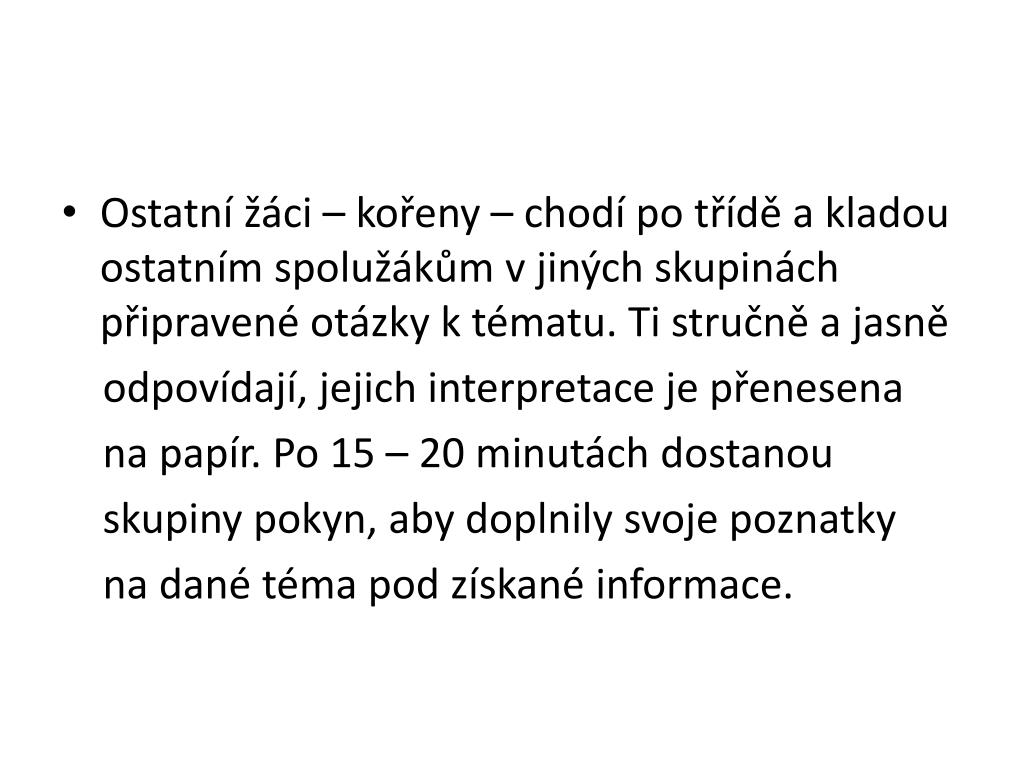 • Ostatní žáci – kořeny – chodí po třídě a kladou ostatním spolužákům v jiných skupinách připravené otázky k tématu. Ti stručně a jasně odpovídají, jejich interpretace je přenesena na papír. Po 15 – 20 minutách dostanou skupiny pokyn, aby doplnily svoje poznatky na dané téma pod získané informace.